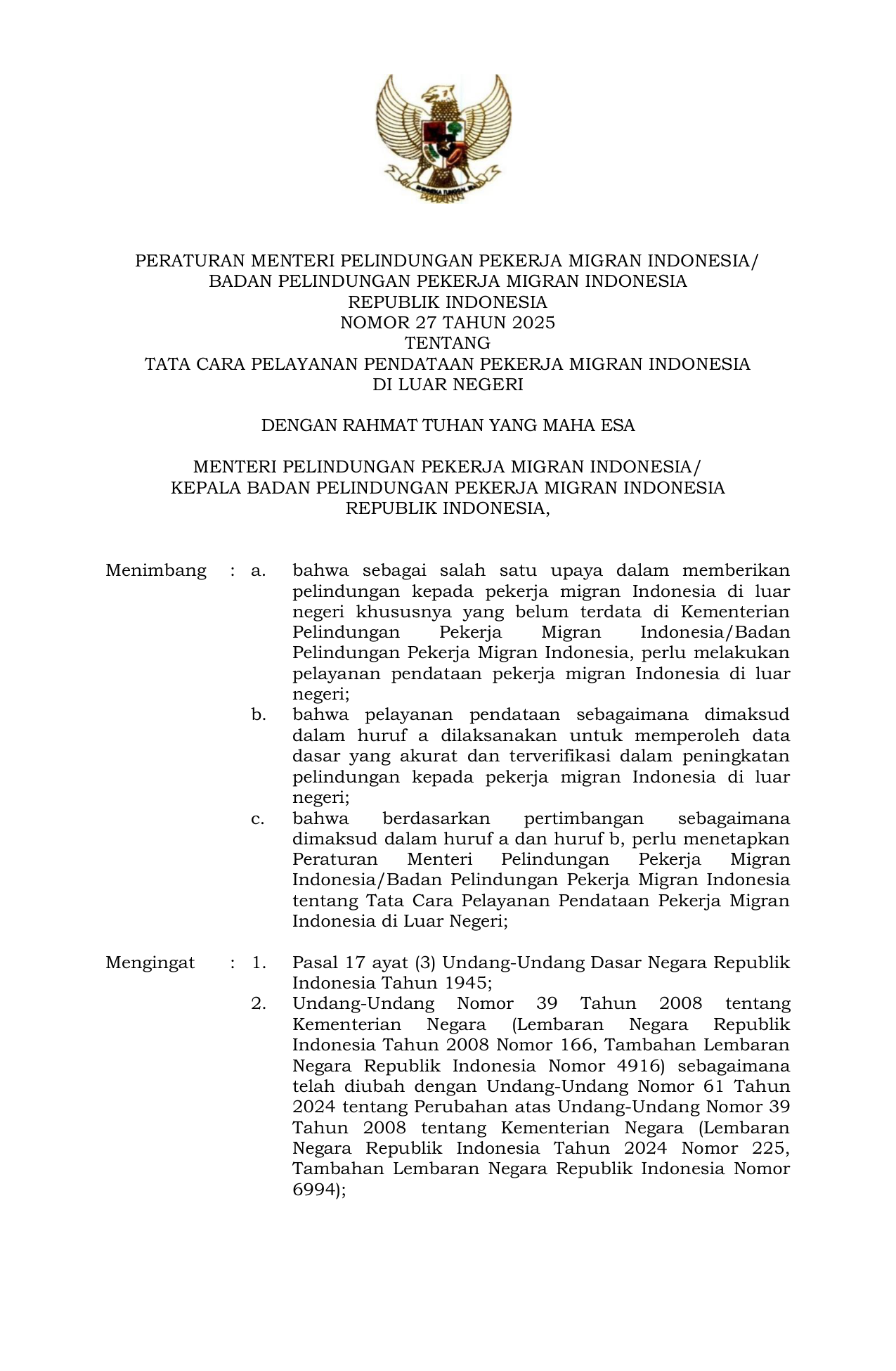 PERATURAN MENTERI PELINDUNGAN PEKERJA MIGRAN INDONESIA/
BADAN PELINDUNGAN PEKERJA MIGRAN INDONESIA
REPUBLIK INDONESIA
NOMOR 27 TAHUN 2025
TENTANG
TATA CARA PELAYANAN PENDATAAN PEKERJA MIGRAN INDONESIA
DI LUAR NEGERI

DENGAN RAHMAT TUHAN YANG MAHA ESA

MENTERI PELINDUNGAN PEKERJA MIGRAN INDONESIA/
KEPALA BADAN PELINDUNGAN PEKERJA MIGRAN INDONESIA
REPUBLIK INDONESIA,

Menimbang : a. bahwa sebagai salah satu upaya dalam memberikan pelindungan kepada pekerja migran Indonesia di luar negeri khususnya yang belum terdata di Kementerian Pelindungan Pekerja Migran Indonesia/Badan Pelindungan Pekerja Migran Indonesia, perlu melakukan pelayanan pendataan pekerja migran Indonesia di luar negeri;
b. bahwa pelayanan pendataan sebagaimana dimaksud dalam huruf a dilaksanakan untuk memperoleh data dasar yang akurat dan terverifikasi dalam peningkatan pelindungan kepada pekerja migran Indonesia di luar negeri;
c. bahwa berdasarkan pertimbangan sebagaimana dimaksud dalam huruf a dan huruf b, perlu menetapkan Peraturan Menteri Pelindungan Pekerja Migran Indonesia/Badan Pelindungan Pekerja Migran Indonesia tentang Tata Cara Pelayanan Pendataan Pekerja Migran Indonesia di Luar Negeri;

Mengingat : 1. Pasal 17 ayat (3) Undang-Undang Dasar Negara Republik Indonesia Tahun 1945;
2. Undang-Undang Nomor 39 Tahun 2008 tentang Kementerian Negara (Lembaran Negara Republik Indonesia Tahun 2008 Nomor 166, Tambahan Lembaran Negara Republik Indonesia Nomor 4916) sebagaimana telah diubah dengan Undang-Undang Nomor 61 Tahun 2024 tentang Perubahan atas Undang-Undang Nomor 39 Tahun 2008 tentang Kementerian Negara (Lembaran Negara Republik Indonesia Tahun 2024 Nomor 225, Tambahan Lembaran Negara Republik Indonesia Nomor 6994);